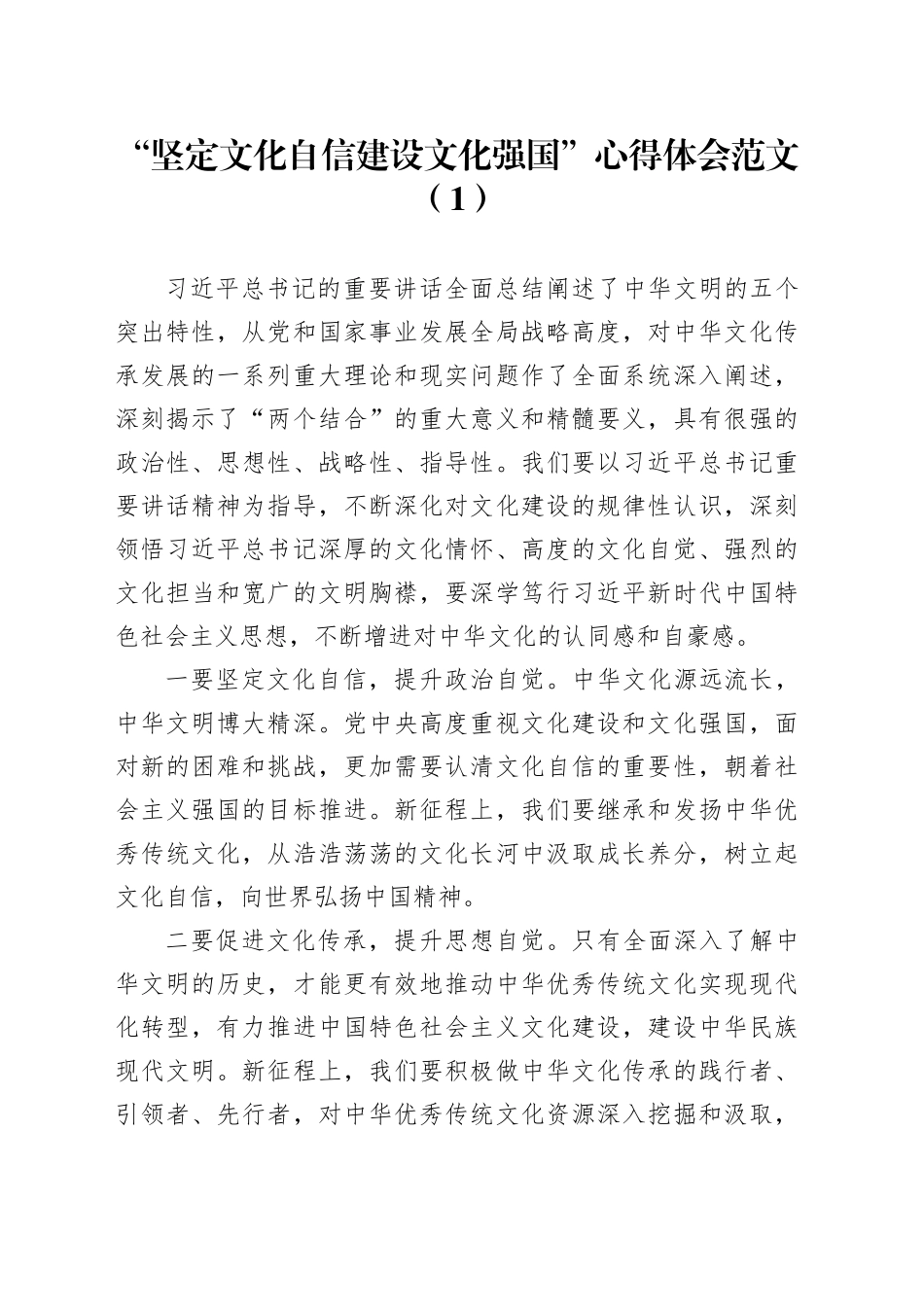 “坚定文化自信建设文化强国”心得体会范文（1）

习近平总书记的重要讲话全面总结阐述了中华文明的五个突出特性，从党和国家事业发展全局战略高度，对中华文化传承发展的一系列重大理论和现实问题作了全面系统深入阐述，深刻揭示了“两个结合”的重大意义和精髓要义，具有很强的政治性、思想性、战略性、指导性。我们要以习近平总书记重要讲话精神为指导，不断深化对文化建设的规律性认识，深刻领悟习近平总书记深厚的文化情怀、高度的文化自觉、强烈的文化担当和宽广的文明胸襟，要深学笃行习近平新时代中国特色社会主义思想，不断增进对中华文化的认同感和自豪感。

一要坚定文化自信，提升政治自觉。中华文化源远流长，中华文明博大精深。党中央高度重视文化建设和文化强国，面对新的困难和挑战，更加需要认清文化自信的重要性，朝着社会主义强国的目标推进。新征程上，我们要继承和发扬中华优秀传统文化，从浩浩荡荡的文化长河中汲取成长养分，树立起文化自信，向世界弘扬中国精神。

二要促进文化传承，提升思想自觉。只有全面深入了解中华文明的历史，才能更有效地推动中华优秀传统文化实现现代化转型，有力推进中国特色社会主义文化建设，建设中华民族现代文明。新征程上，我们要积极做中华文化传承的践行者、引领者、先行者，对中华优秀传统文化资源深入挖掘和汲取，